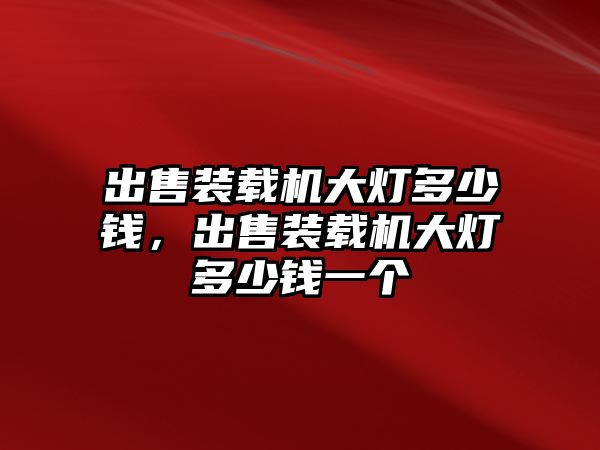 出售装载机大灯多少钱，出售装载机大灯多少钱一个